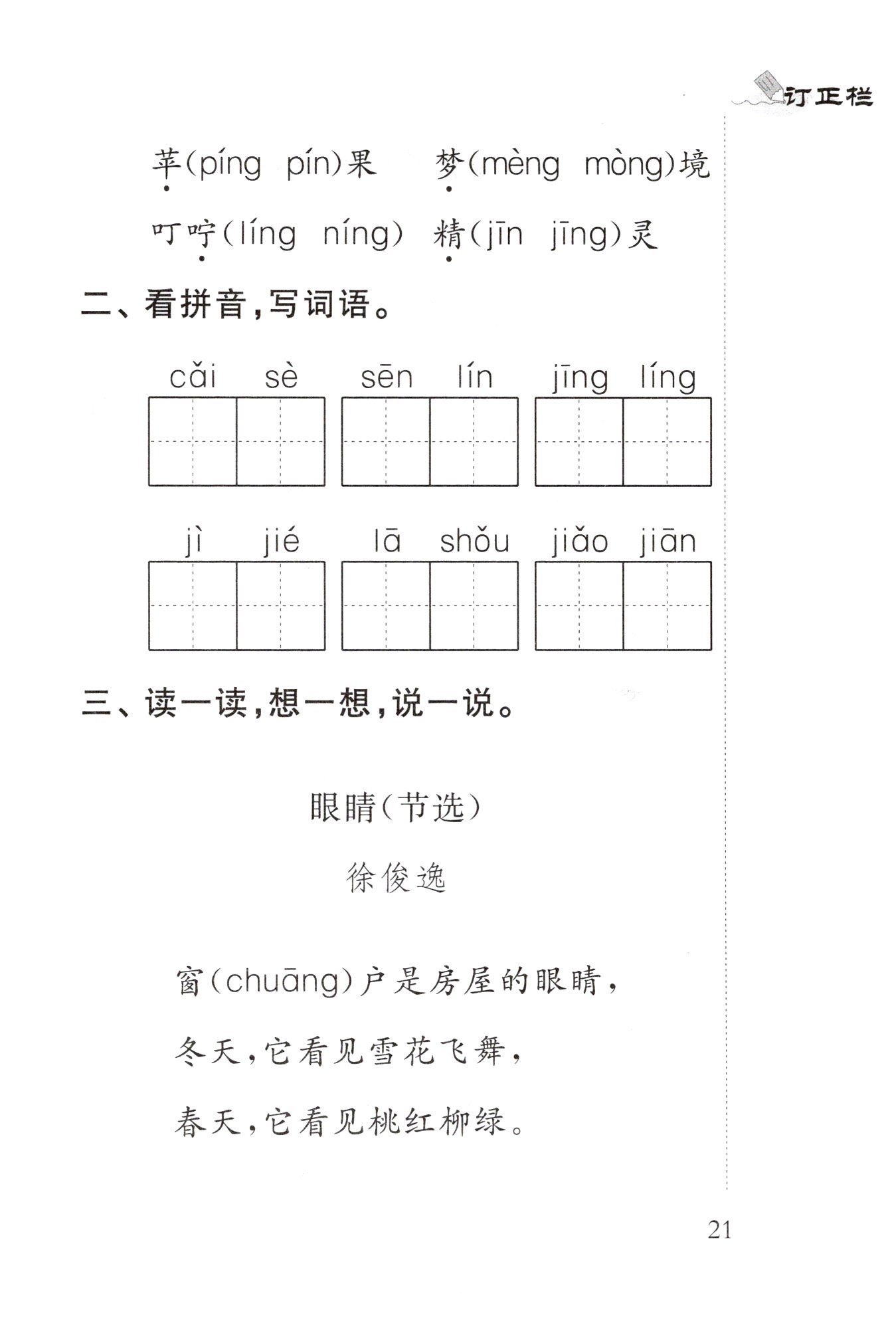 订正栏

苹(píng pín)果　梦(mèng mòng)境

叮咛(líng níng)　精(jīn jīng)灵

二、看拼音，写词语。

cǎi sè　sēn lín　jīng líng

jì jié　lā shǒu　jiǎo jiān

三、读一读，想一想，说一说。

眼睛(节选)

徐俊逸

窗(chuāng)户是房屋的眼睛，

冬天，它看见雪花飞舞，

春天，它看见桃红柳绿。

21